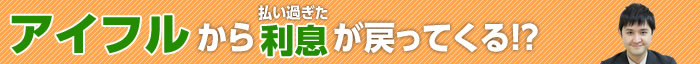 アイフルから払い過ぎた利息が戻ってくる!?